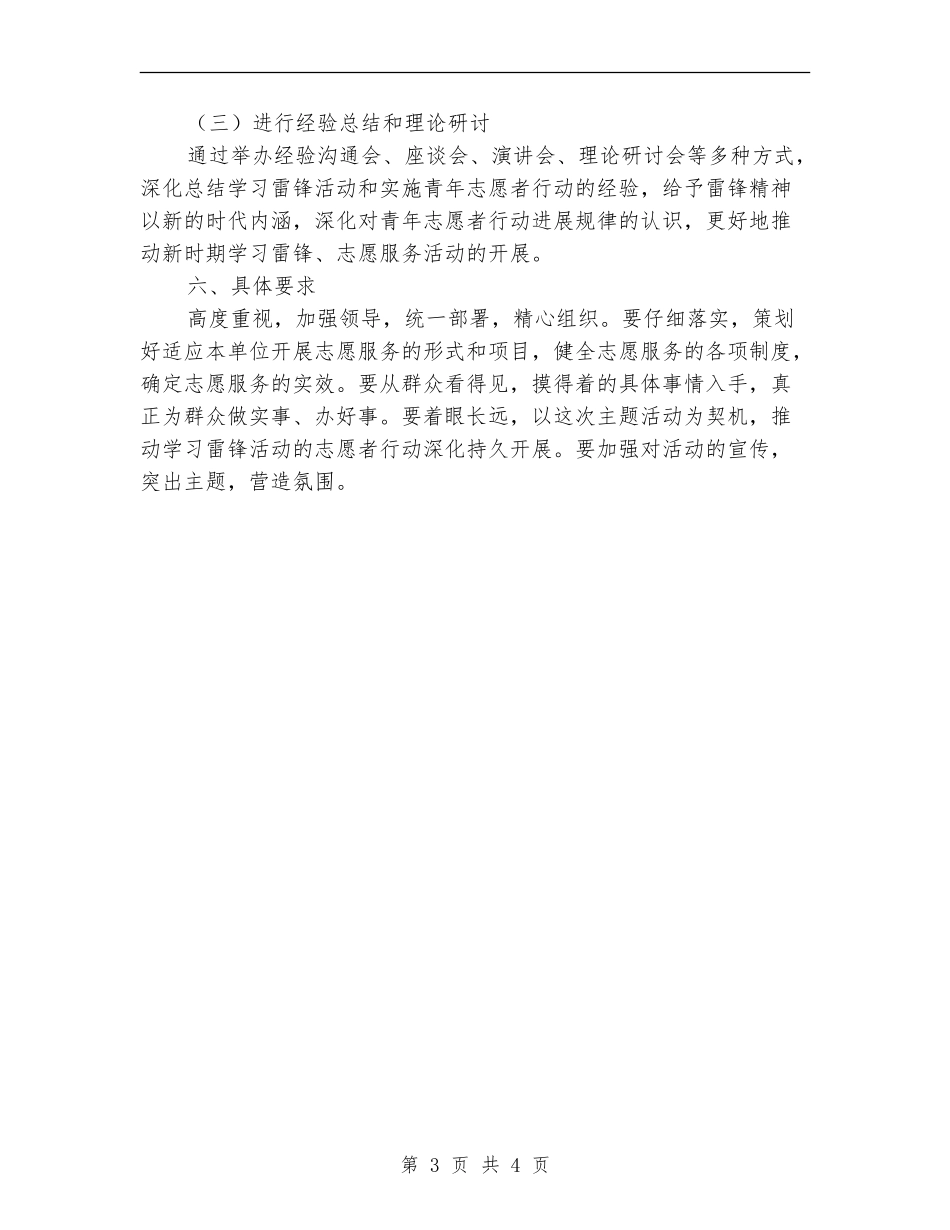 （三）进行经验总结和理论研讨

通过举办经验沟通会、座谈会、演讲会、理论研讨会等多种方式，深化总结学习雷锋活动和实施青年志愿者行动的经验，给予雷锋精神以新的时代内涵，深化对青年志愿者行动进展规律的认识，更好地推动新时期学习雷锋、志愿服务活动的开展。

六、具体要求

高度重视，加强领导，统一部署，精心组织。要仔细落实，策划好适应本单位开展志愿服务的形式和项目，健全志愿服务的各项制度，确定志愿服务的实效。要从群众看得见，摸得着的具体事情入手，真正为群众做实事、办好事。要着眼长远，以这次主题活动为契机，推动学习雷锋活动的志愿者行动深化持久开展。要加强对活动的宣传，突出主题，营造氛围。

第 3 页 共 4 页